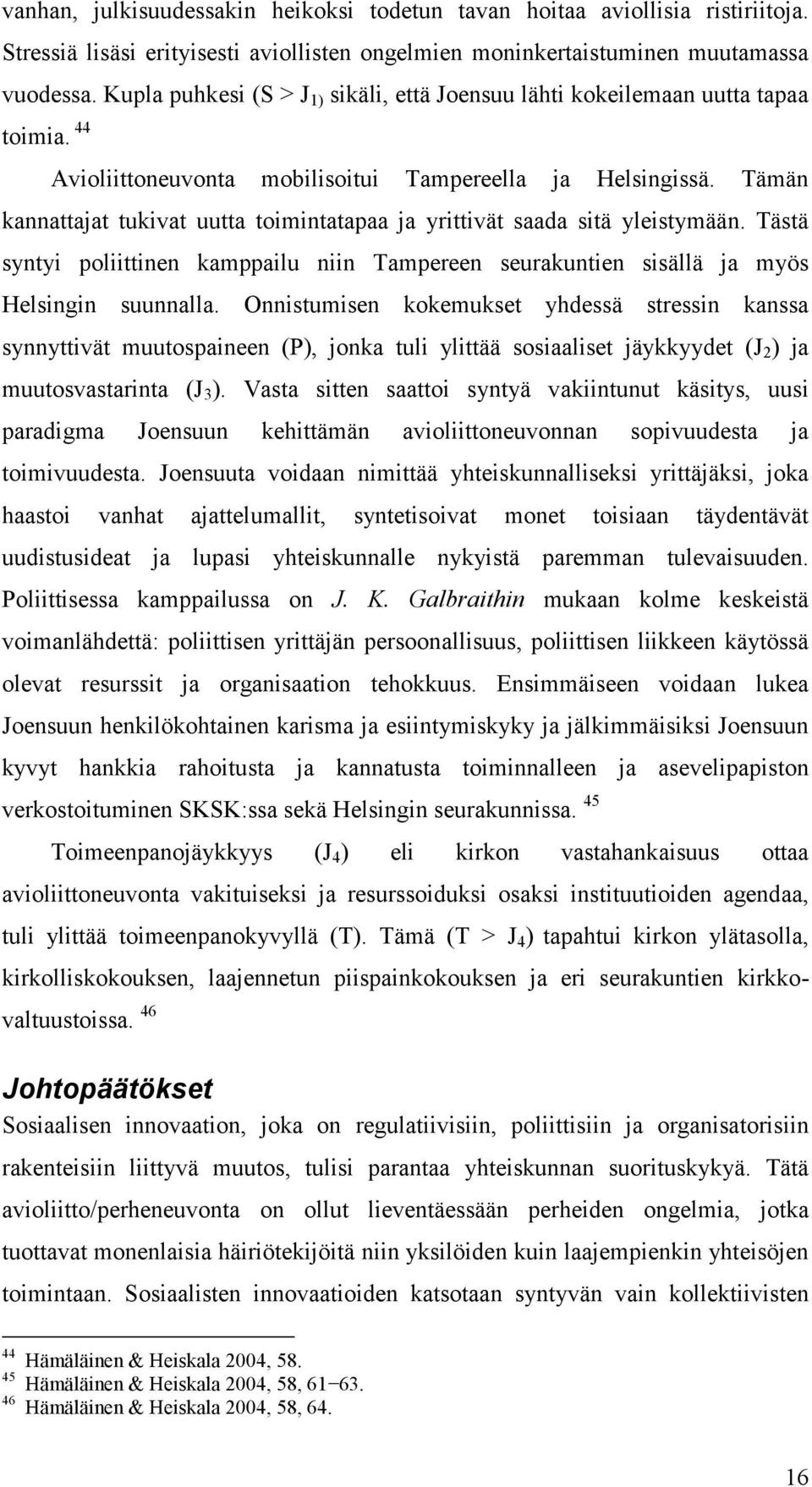 vanhan, julkisuudessakin heikoksi todetun tavan hoitaa aviollisia ristiriitoja. Stressiä lisäsi erityisesti aviollisten ongelmien moninkertaistuminen muutamassa vuodessa. Kupla puhkesi (S > $J_{1)}$ sikäli, että Joensuu lähti kokeilemaan uutta tapaa toimia. $^{44}$

Avioliittoneuvonta mobilisoitui Tampereella ja Helsingissä. Tämän kannattajat tukivat uutta toimintatapaa ja yrittivät saada sitä yleistymään. Tästä syntyi poliittinen kamppailu niin Tampereen seurakuntien sisällä ja myös Helsingin suunnalla. Onnistumisen kokemukset yhdessä stressin kanssa synnyttivät muutospaineen (P), jonka tuli ylittää sosiaaliset jäykkyydet ($J_2$) ja muutosvastarinta ($J_3$). Vasta sitten saattoi syntyä vakiintunut käsitys, uusi paradigma Joensuun kehittämän avioliittoneuvonnan sopivuudesta ja toimivuudesta. Joensuuta voidaan nimittää yhteiskunnalliseksi yrittäjäksi, joka haastoi vanhat ajattelumallit, syntetisoivat monet toisiaan täydentävät uudistusideat ja lupasi yhteiskunnalle nykyistä paremman tulevaisuuden. Poliittisessa kamppailussa on J. K. Galbraithin mukaan kolme keskeistä voimanlähdettä: poliittisen yrittäjän persoonallisuus, poliittisen liikkeen käytössä olevat resurssit ja organisaation tehokkuus. Ensimmäiseen voidaan lukea Joensuun henkilökohtainen karisma ja esiintymiskyky ja jälkimmäisiksi Joensuun kyvyt hankkia rahoitusta ja kannatusta toiminnalleen ja asevelipapiston verkostoituminen SKSK:ssa sekä Helsingin seurakunnissa. $^{45}$

Toimeenpanojäykkyys ($J_4$) eli kirkon vastahankaisuus ottaa avioliittoneuvonta vakituiseksi ja resurssoiduksi osaksi instituutioiden agendaa, tuli ylittää toimeenpanokyvyllä (T). Tämä (T > $J_4$) tapahtui kirkon ylätasolla, kirkolliskokouksen, laajennetun piispainkokouksen ja eri seurakuntien kirkkovaltuustoissa. $^{46}$

Johtopäätökset

Sosiaalisen innovaation, joka on regulatiivisiin, poliittisiin ja organisatorisiin rakenteisiin liittyvä muutos, tulisi parantaa yhteiskunnan suorituskykyä. Tätä avioliitto/perheneuvonta on ollut lieventäessään perheiden ongelmia, jotka tuottavat monenlaisia häiriötekijöitä niin yksilöiden kuin laajempienkin yhteisöjen toimintaan. Sosiaalisten innovaatioiden katsotaan syntyvän vain kollektiivisten

$^{44}$ Hämäläinen & Heiskala 2004, 58.
$^{45}$ Hämäläinen & Heiskala 2004, 58, 61−63.
$^{46}$ Hämäläinen & Heiskala 2004, 58, 64.

16